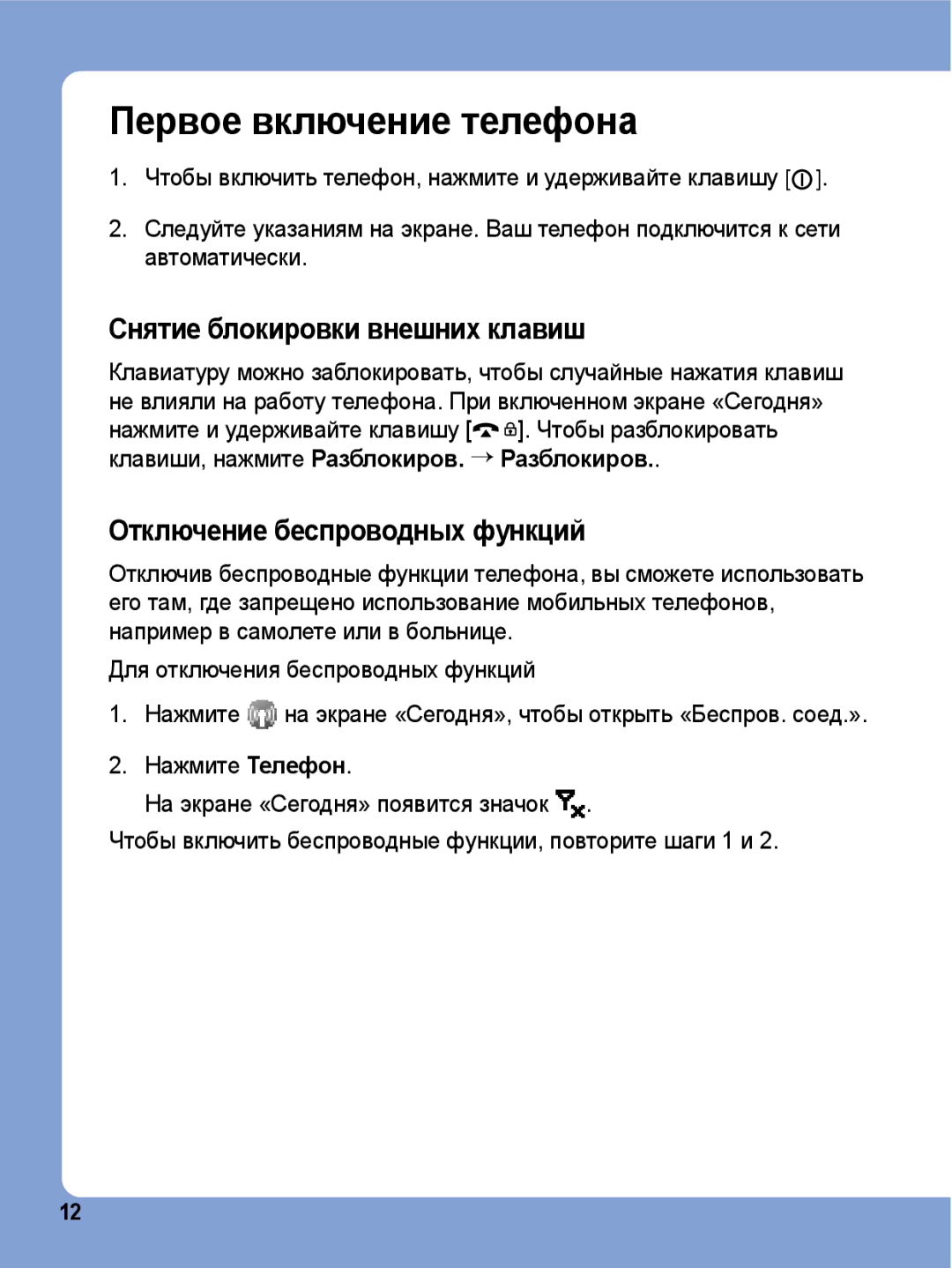 Первое включение телефона

1. Чтобы включить телефон, нажмите и удерживайте клавишу [ ].

2. Следуйте указаниям на экране. Ваш телефон подключится к сети автоматически.

Снятие блокировки внешних клавиш

Клавиатуру можно заблокировать, чтобы случайные нажатия клавиш не влияли на работу телефона. При включенном экране «Сегодня» нажмите и удерживайте клавишу [ ]. Чтобы разблокировать клавиши, нажмите Разблокиров. → Разблокиров..

Отключение беспроводных функций

Отключив беспроводные функции телефона, вы сможете использовать его там, где запрещено использование мобильных телефонов, например в самолете или в больнице.

Для отключения беспроводных функций

1. Нажмите на экране «Сегодня», чтобы открыть «Беспров. соед.».

2. Нажмите Телефон.

На экране «Сегодня» появится значок .

Чтобы включить беспроводные функции, повторите шаги 1 и 2.

12